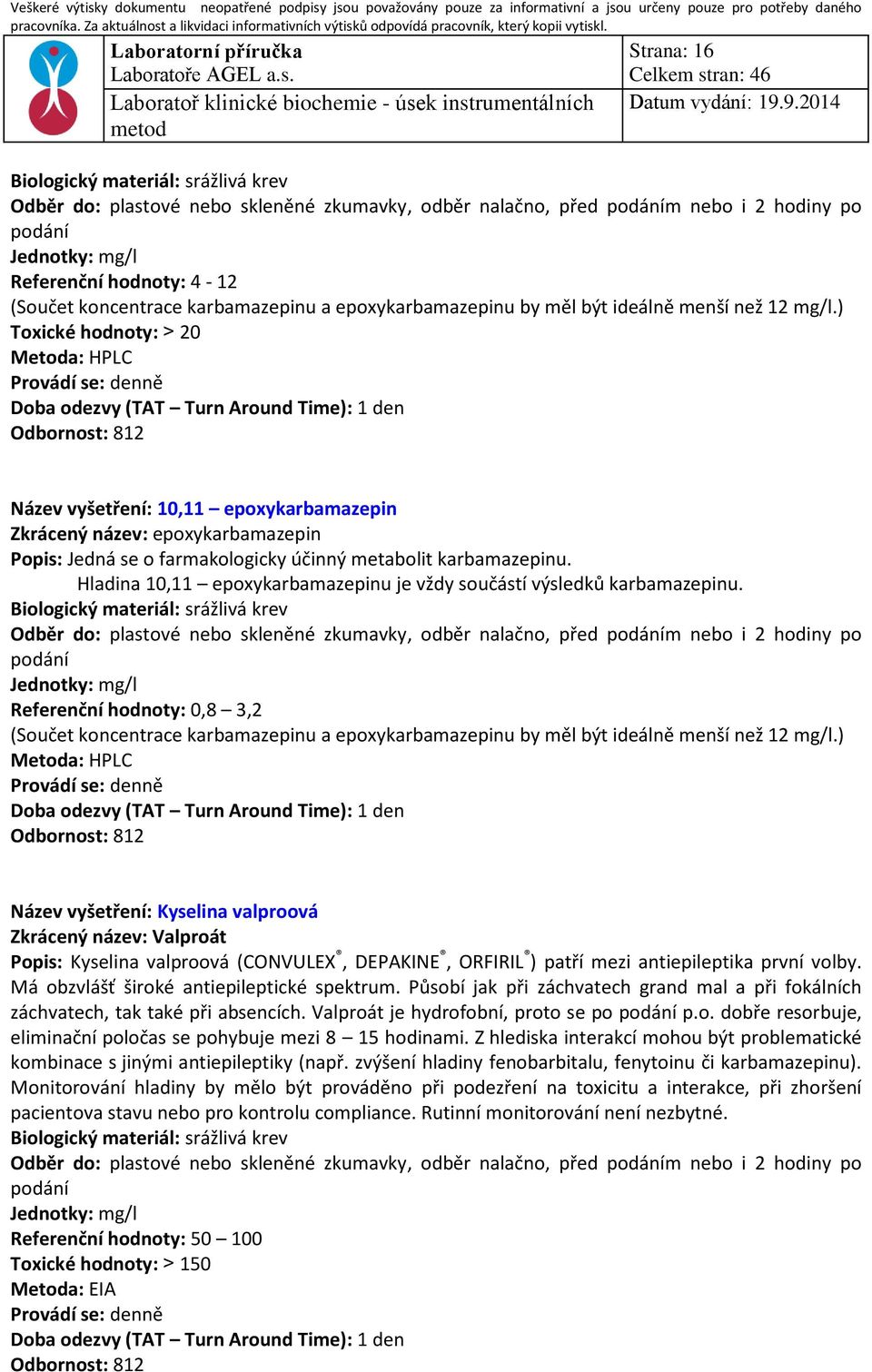 Veškeré výtisky dokumentu neopatřené podpisy jsou považovány pouze za informativní a jsou určeny pouze pro potřeby daného pracovníka. Za aktuálnost a likvidaci informativních výtisků odpovídá pracovník, který kopii vytiskl.

| Laboratorní příručka Laboratoře AGEL a.s. | Strana: 16 Celkem stran: 46 |
|---|---|
| Laboratoř klinické biochemie - úsek instrumentálních metod | Datum vydání: 19.9.2014 |

Biologický materiál: srážlivá krev
Odběr do: plastové nebo skleněné zkumavky, odběr nalačno, před podáním nebo i 2 hodiny po podání
Jednotky: mg/l
Referenční hodnoty: 4 - 12
(Součet koncentrace karbamazepinu a epoxykarbamazepinu by měl být ideálně menší než 12 mg/l.)
Toxické hodnoty: > 20
Metoda: HPLC
Provádí se: denně
Doba odezvy (TAT – Turn Around Time): 1 den
Odbornost: 812

Název vyšetření: 10,11 – epoxykarbamazepin
Zkrácený název: epoxykarbamazepin
Popis: Jedná se o farmakologicky účinný metabolit karbamazepinu.
Hladina 10,11 – epoxykarbamazepinu je vždy součástí výsledků karbamazepinu.
Biologický materiál: srážlivá krev
Odběr do: plastové nebo skleněné zkumavky, odběr nalačno, před podáním nebo i 2 hodiny po podání
Jednotky: mg/l
Referenční hodnoty: 0,8 – 3,2
(Součet koncentrace karbamazepinu a epoxykarbamazepinu by měl být ideálně menší než 12 mg/l.)
Metoda: HPLC
Provádí se: denně
Doba odezvy (TAT – Turn Around Time): 1 den
Odbornost: 812

Název vyšetření: Kyselina valproová
Zkrácený název: Valproát
Popis: Kyselina valproová (CONVULEX®, DEPAKINE®, ORFIRIL®) patří mezi antiepileptika první volby. Má obzvlášť široké antiepileptické spektrum. Působí jak při záchvatech grand mal a při fokálních záchvatech, tak také při absencích. Valproát je hydrofobní, proto se po podání p.o. dobře resorbuje, eliminační poločas se pohybuje mezi 8 – 15 hodinami. Z hlediska interakcí mohou být problematické kombinace s jinými antiepileptiky (např. zvýšení hladiny fenobarbitalu, fenytoinu či karbamazepinu). Monitorování hladiny by mělo být prováděno při podezření na toxicitu a interakce, při zhoršení pacientova stavu nebo pro kontrolu compliance. Rutinní monitorování není nezbytné.
Biologický materiál: srážlivá krev
Odběr do: plastové nebo skleněné zkumavky, odběr nalačno, před podáním nebo i 2 hodiny po podání
Jednotky: mg/l
Referenční hodnoty: 50 – 100
Toxické hodnoty: > 150
Metoda: EIA
Provádí se: denně
Doba odezvy (TAT – Turn Around Time): 1 den
Odbornost: 812